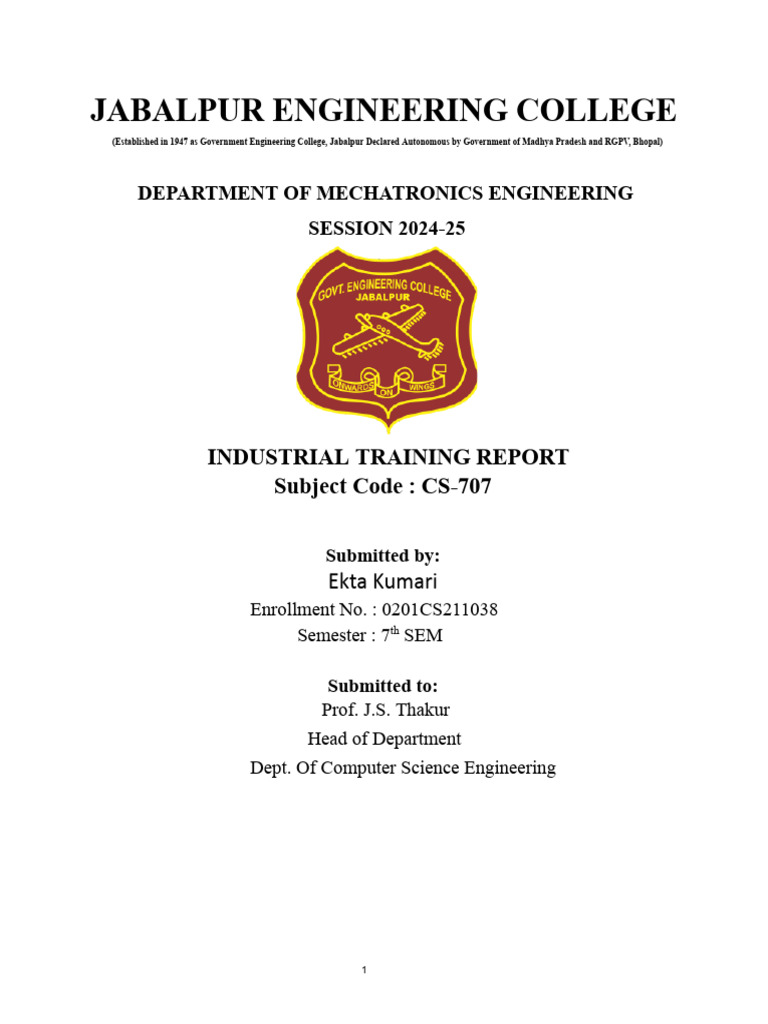 JABALPUR ENGINEERING COLLEGE

(Established in 1947 as Government Engineering College, Jabalpur Declared Autonomous by Government of Madhya Pradesh and RGPV, Bhopal)

DEPARTMENT OF MECHATRONICS ENGINEERING

SESSION 2024-25

GOVT. ENGINEERING COLLEGE
JABALPUR
ONWARDS ON WINGS

INDUSTRIAL TRAINING REPORT
Subject Code : CS-707

Submitted by:
Ekta Kumari
Enrollment No. : 0201CS211038
Semester : 7$^{th}$ SEM

Submitted to:
Prof. J.S. Thakur
Head of Department
Dept. Of Computer Science Engineering

1